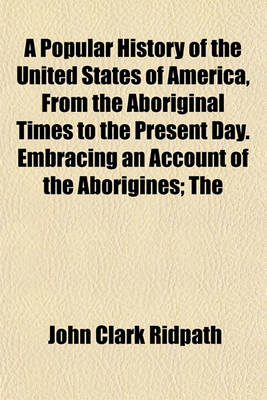 A Popular History of the United States of America, From the Aboriginal Times to the Present Day. Embracing an Account of the Aborigines; The

John Clark Ridpath